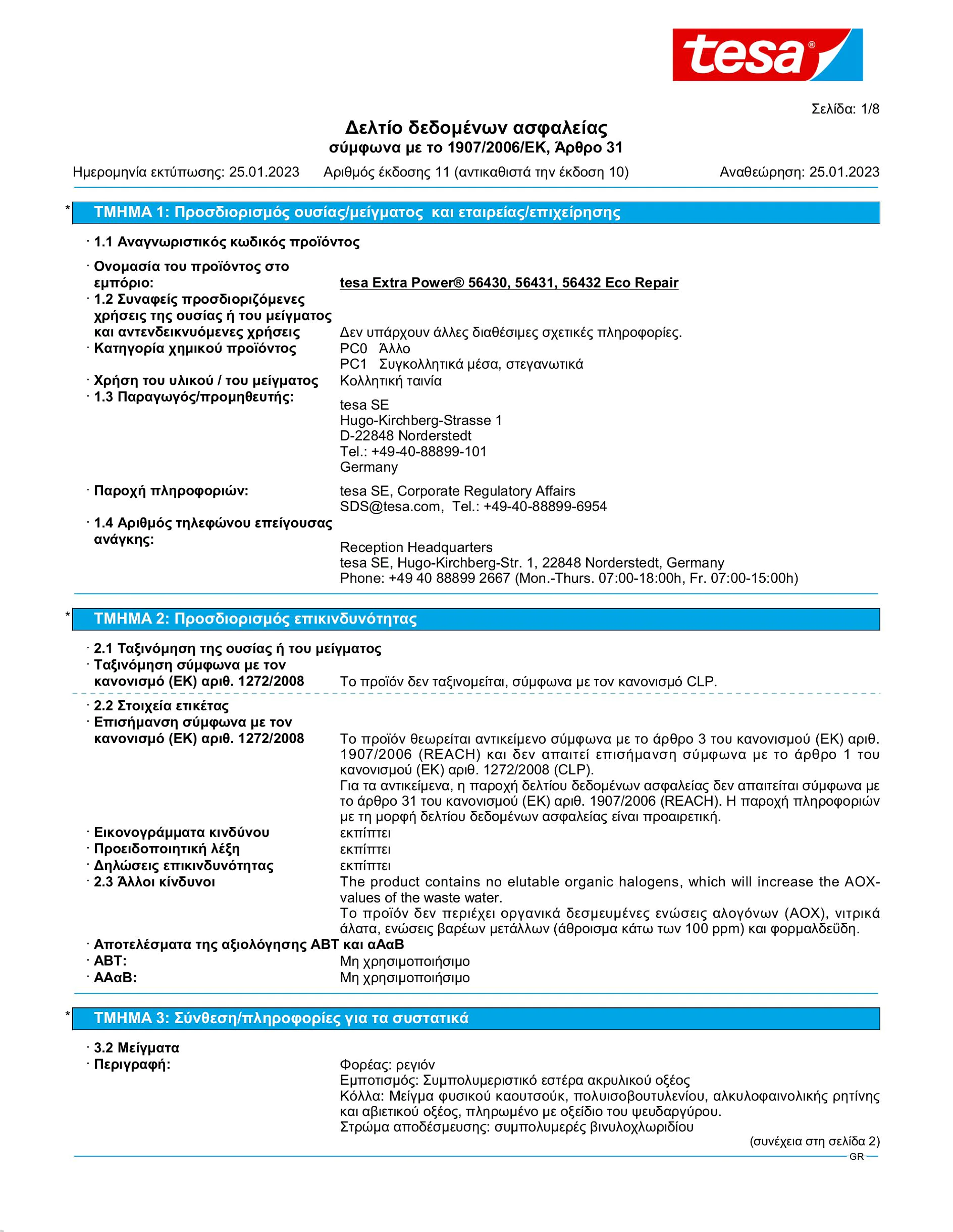 tesa®

Σελίδα: 1/8

Δελτίο δεδομένων ασφαλείας
σύμφωνα με το 1907/2006/ΕΚ, Άρθρο 31

Ημερομηνία εκτύπωσης: 25.01.2023 Αριθμός έκδοσης 11 (αντικαθιστά την έκδοση 10) Αναθεώρηση: 25.01.2023

* ΤΜΗΜΑ 1: Προσδιορισμός ουσίας/μείγματος και εταιρείας/επιχείρησης

· 1.1 Αναγνωριστικός κωδικός προϊόντος

· Ονομασία του προϊόντος στο εμπόριο: tesa Extra Power® 56430, 56431, 56432 Eco Repair
· 1.2 Συναφείς προσδιοριζόμενες χρήσεις της ουσίας ή του μείγματος και αντενδεικνυόμενες χρήσεις Δεν υπάρχουν άλλες διαθέσιμες σχετικές πληροφορίες.
· Κατηγορία χημικού προϊόντος PC0 Άλλο
PC1 Συγκολλητικά μέσα, στεγανωτικά
· Χρήση του υλικού / του μείγματος Κολλητική ταινία
· 1.3 Παραγωγός/προμηθευτής:
tesa SE
Hugo-Kirchberg-Strasse 1
D-22848 Norderstedt
Tel.: +49-40-88899-101
Germany
· Παροχή πληροφοριών: tesa SE, Corporate Regulatory Affairs
SDS@tesa.com, Tel.: +49-40-88899-6954
· 1.4 Αριθμός τηλεφώνου επείγουσας ανάγκης:
Reception Headquarters
tesa SE, Hugo-Kirchberg-Str. 1, 22848 Norderstedt, Germany
Phone: +49 40 88899 2667 (Mon.-Thurs. 07:00-18:00h, Fr. 07:00-15:00h)

* ΤΜΗΜΑ 2: Προσδιορισμός επικινδυνότητας

· 2.1 Ταξινόμηση της ουσίας ή του μείγματος
· Ταξινόμηση σύμφωνα με τον κανονισμό (ΕΚ) αριθ. 1272/2008 Το προϊόν δεν ταξινομείται, σύμφωνα με τον κανονισμό CLP.

· 2.2 Στοιχεία ετικέτας
· Επισήμανση σύμφωνα με τον κανονισμό (ΕΚ) αριθ. 1272/2008 Το προϊόν θεωρείται αντικείμενο σύμφωνα με το άρθρο 3 του κανονισμού (ΕΚ) αριθ. 1907/2006 (REACH) και δεν απαιτεί επισήμανση σύμφωνα με το άρθρο 1 του κανονισμού (ΕΚ) αριθ. 1272/2008 (CLP).
Για τα αντικείμενα, η παροχή δελτίου δεδομένων ασφαλείας δεν απαιτείται σύμφωνα με το άρθρο 31 του κανονισμού (ΕΚ) αριθ. 1907/2006 (REACH). Η παροχή πληροφοριών με τη μορφή δελτίου δεδομένων ασφαλείας είναι προαιρετική.
· Εικονογράμματα κινδύνου εκπίπτει
· Προειδοποιητική λέξη εκπίπτει
· Δηλώσεις επικινδυνότητας εκπίπτει
· 2.3 Άλλοι κίνδυνοι The product contains no elutable organic halogens, which will increase the AOX-values of the waste water.
Το προϊόν δεν περιέχει οργανικά δεσμευμένες ενώσεις αλογόνων (AOX), νιτρικά άλατα, ενώσεις βαρέων μετάλλων (άθροισμα κάτω των 100 ppm) και φορμαλδεΰδη.
· Αποτελέσματα της αξιολόγησης ΑΒΤ και αΑαΒ
· ΑΒΤ: Μη χρησιμοποιήσιμο
· ΑΑαΒ: Μη χρησιμοποιήσιμο

* ΤΜΗΜΑ 3: Σύνθεση/πληροφορίες για τα συστατικά

· 3.2 Μείγματα
· Περιγραφή: Φορέας: ρεγιόν
Εμποτισμός: Συμπολυμεριστικό εστέρα ακρυλικού οξέος
Κόλλα: Μείγμα φυσικού καουτσούκ, πολυισοβουτυλενίου, αλκυλοφαινολικής ρητίνης και αβιετικού οξέος, πληρωμένο με οξείδιο του ψευδαργύρου.
Στρώμα αποδέσμευσης: συμπολυμερές βινυλοχλωριδίου

(συνέχεια στη σελίδα 2)
GR